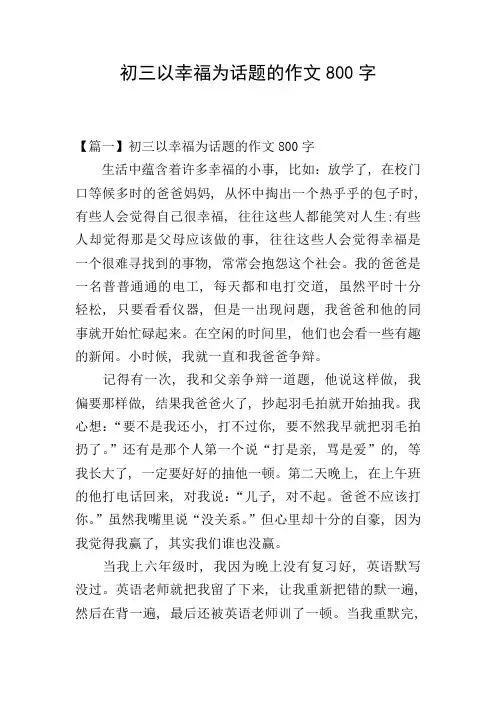 初三以幸福为话题的作文 800 字

【篇一】初三以幸福为话题的作文 800 字

生活中蕴含着许多幸福的小事，比如：放学了，在校门口等候多时的爸爸妈妈，从怀中掏出一个热乎乎的包子时，有些人会觉得自己很幸福，往往这些人都能笑对人生;有些人却觉得那是父母应该做的事，往往这些人会觉得幸福是一个很难寻找到的事物，常常会抱怨这个社会。我的爸爸是一名普普通通的电工，每天都和电打交道，虽然平时十分轻松，只要看看仪器，但是一出现问题，我爸爸和他的同事就开始忙碌起来。在空闲的时间里，他们也会看一些有趣的新闻。小时候，我就一直和我爸爸争辩。

记得有一次，我和父亲争辩一道题，他说这样做，我偏要那样做，结果我爸爸火了，抄起羽毛拍就开始抽我。我心想：“要不是我还小，打不过你，要不然我早就把羽毛拍扔了。”还有是那个人第一个说“打是亲，骂是爱”的，等我长大了，一定要好好的抽他一顿。第二天晚上，在上午班的他打电话回来，对我说：“儿子，对不起。爸爸不应该打你。”虽然我嘴里说“没关系。”但心里却十分的自豪，因为我觉得我赢了，其实我们谁也没赢。

当我上六年级时，我因为晚上没有复习好，英语默写没过。英语老师就把我留了下来，让我重新把错的默一遍，然后在背一遍，最后还被英语老师训了一顿。当我重默完，